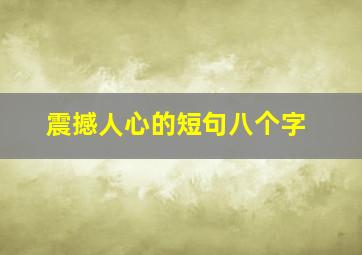 震撼人心的短句八个字